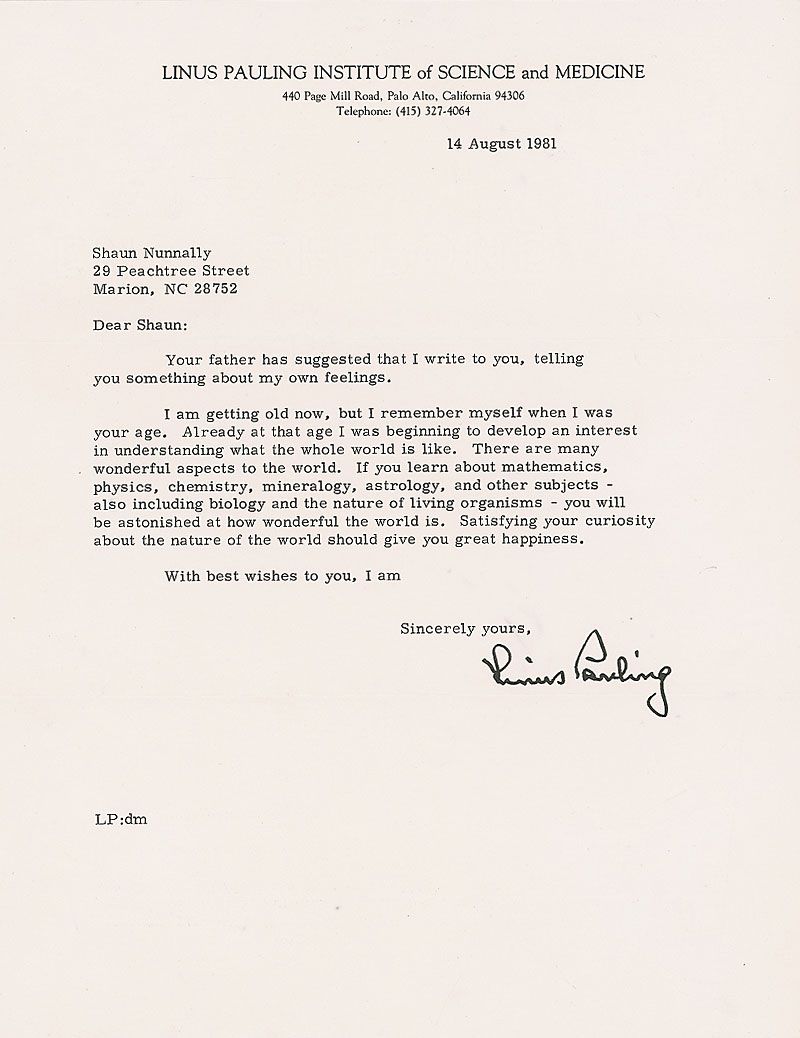 LINUS PAULING INSTITUTE of SCIENCE and MEDICINE
440 Page Mill Road, Palo Alto, California 94306
Telephone: (415) 327-4064

14 August 1981

Shaun Nunnally
29 Peachtree Street
Marion, NC 28752

Dear Shaun:

Your father has suggested that I write to you, telling you something about my own feelings.

I am getting old now, but I remember myself when I was your age. Already at that age I was beginning to develop an interest in understanding what the whole world is like. There are many wonderful aspects to the world. If you learn about mathematics, physics, chemistry, mineralogy, astrology, and other subjects - also including biology and the nature of living organisms - you will be astonished at how wonderful the world is. Satisfying your curiosity about the nature of the world should give you great happiness.

With best wishes to you, I am

Sincerely yours,

Linus Pauling

LP:dm